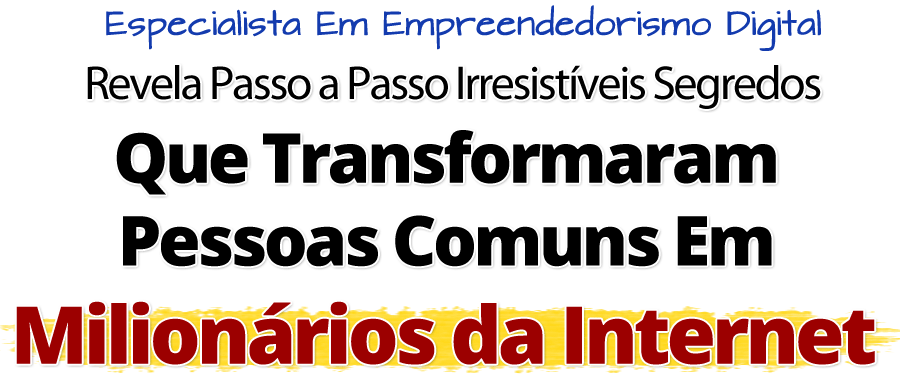 Especialista Em Empreendedorismo Digital
Revela Passo a Passo Irresistíveis Segredos
Que Transformaram Pessoas Comuns Em
Milionários da Internet